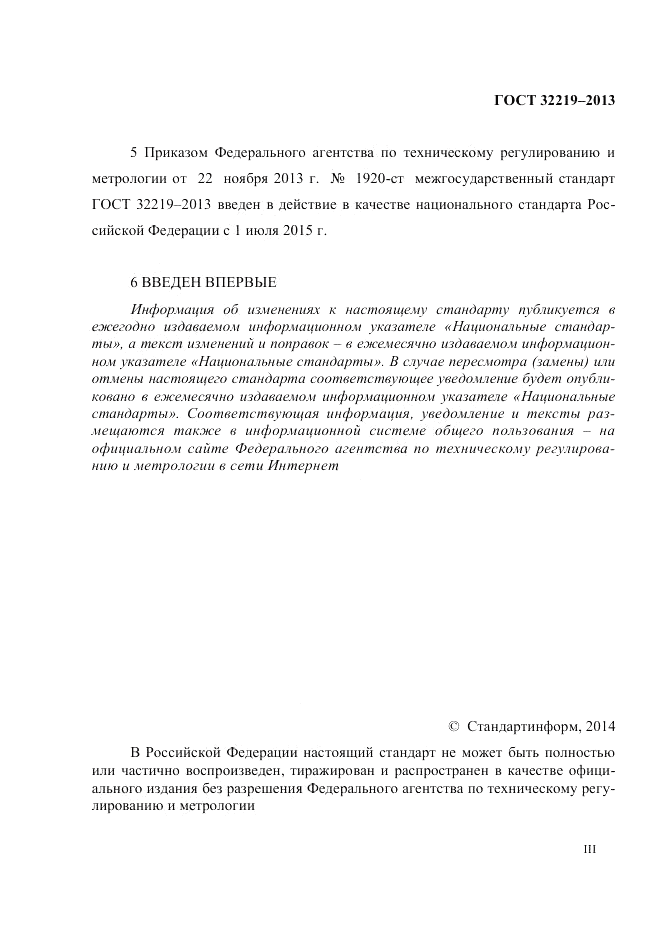 ГОСТ 32219–2013

5 Приказом Федерального агентства по техническому регулированию и метрологии от 22 ноября 2013 г. № 1920-ст межгосударственный стандарт ГОСТ 32219–2013 введен в действие в качестве национального стандарта Российской Федерации с 1 июля 2015 г.

6 ВВЕДЕН ВПЕРВЫЕ

Информация об изменениях к настоящему стандарту публикуется в ежегодно издаваемом информационном указателе «Национальные стандарты», а текст изменений и поправок – в ежемесячно издаваемом информационном указателе «Национальные стандарты». В случае пересмотра (замены) или отмены настоящего стандарта соответствующее уведомление будет опубликовано в ежемесячно издаваемом информационном указателе «Национальные стандарты». Соответствующая информация, уведомление и тексты размещаются также в информационной системе общего пользования – на официальном сайте Федерального агентства по техническому регулированию и метрологии в сети Интернет

© Стандартинформ, 2014

В Российской Федерации настоящий стандарт не может быть полностью или частично воспроизведен, тиражирован и распространен в качестве официального издания без разрешения Федерального агентства по техническому регулированию и метрологии

III